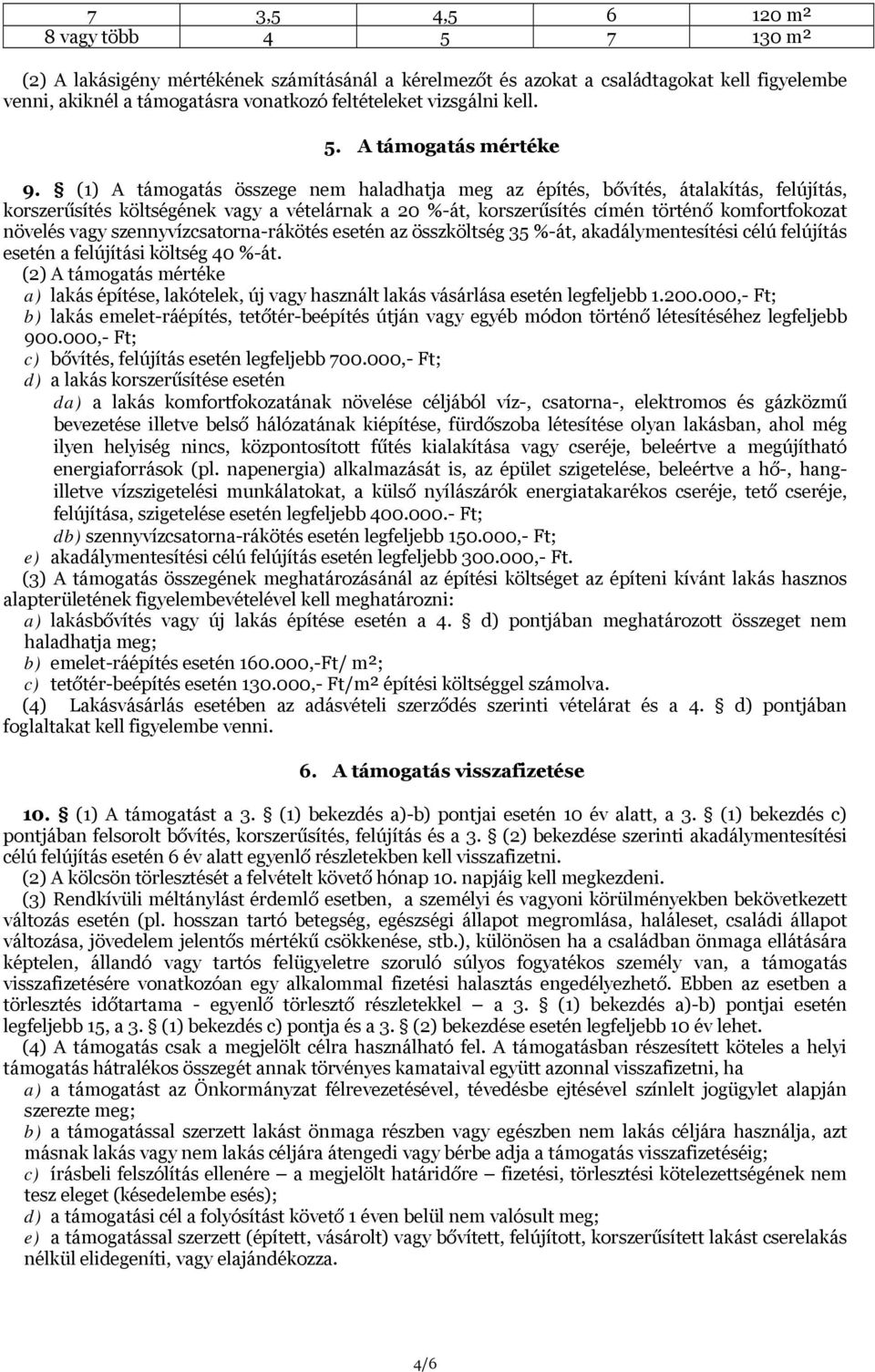 | 7 | 3,5 | 4,5 | 6 | 120 m² |
|---|---|---|---|---|
| 8 vagy több | 4 | 5 | 7 | 130 m² |

(2) A lakásigény mértékének számításánál a kérelmezőt és azokat a családtagokat kell figyelembe venni, akiknél a támogatásra vonatkozó feltételeket vizsgálni kell.

5. A támogatás mértéke

9. § (1) A támogatás összege nem haladhatja meg az építés, bővítés, átalakítás, felújítás, korszerűsítés költségének vagy a vételárnak a 20 %-át, korszerűsítés címén történő komfortfokozat növelés vagy szennyvízcsatorna-rákötés esetén az összköltség 35 %-át, akadálymentesítési célú felújítás esetén a felújítási költség 40 %-át.
(2) A támogatás mértéke
a) lakás építése, lakótelek, új vagy használt lakás vásárlása esetén legfeljebb 1.200.000,- Ft;
b) lakás emelet-ráépítés, tetőtér-beépítés útján vagy egyéb módon történő létesítéséhez legfeljebb 900.000,- Ft;
c) bővítés, felújítás esetén legfeljebb 700.000,- Ft;
d) a lakás korszerűsítése esetén
da) a lakás komfortfokozatának növelése céljából víz-, csatorna-, elektromos és gázközmű bevezetése illetve belső hálózatának kiépítése, fürdőszoba létesítése olyan lakásban, ahol még ilyen helyiség nincs, központosított fűtés kialakítása vagy cseréje, beleértve a megújítható energiaforrások (pl. napenergia) alkalmazását is, az épület szigetelése, beleértve a hő-, hang- illetve vízszigetelési munkálatokat, a külső nyílászárók energiatakarékos cseréje, tető cseréje, felújítása, szigetelése esetén legfeljebb 400.000.- Ft;
db) szennyvízcsatorna-rákötés esetén legfeljebb 150.000,- Ft;
e) akadálymentesítési célú felújítás esetén legfeljebb 300.000,- Ft.
(3) A támogatás összegének meghatározásánál az építési költséget az építeni kívánt lakás hasznos alapterületének figyelembevételével kell meghatározni:
a) lakásbővítés vagy új lakás építése esetén a 4. § d) pontjában meghatározott összeget nem haladhatja meg;
b) emelet-ráépítés esetén 160.000,-Ft/ m²;
c) tetőtér-beépítés esetén 130.000,- Ft/m² építési költséggel számolva.
(4) Lakásvásárlás esetében az adásvételi szerződés szerinti vételárat és a 4. § d) pontjában foglaltakat kell figyelembe venni.

6. A támogatás visszafizetése

10. § (1) A támogatást a 3. § (1) bekezdés a)-b) pontjai esetén 10 év alatt, a 3. § (1) bekezdés c) pontjában felsorolt bővítés, korszerűsítés, felújítás és a 3. § (2) bekezdése szerinti akadálymentesítési célú felújítás esetén 6 év alatt egyenlő részletekben kell visszafizetni.
(2) A kölcsön törlesztését a felvételt követő hónap 10. napjáig kell megkezdeni.
(3) Rendkívüli méltánylást érdemlő esetben, a személyi és vagyoni körülményekben bekövetkezett változás esetén (pl. hosszan tartó betegség, egészségi állapot megromlása, haláleset, családi állapot változása, jövedelem jelentős mértékű csökkenése, stb.), különösen ha a családban önmaga ellátására képtelen, állandó vagy tartós felügyeletre szoruló súlyos fogyatékos személy van, a támogatás visszafizetésére vonatkozóan egy alkalommal fizetési halasztás engedélyezhető. Ebben az esetben a törlesztés időtartama - egyenlő törlesztő részletekkel – a 3. § (1) bekezdés a)-b) pontjai esetén legfeljebb 15, a 3. § (1) bekezdés c) pontja és a 3. § (2) bekezdése esetén legfeljebb 10 év lehet.
(4) A támogatás csak a megjelölt célra használható fel. A támogatásban részesített köteles a helyi támogatás hátralékos összegét annak törvényes kamataival együtt azonnal visszafizetni, ha
a) a támogatást az Önkormányzat félrevezetésével, tévedésbe ejtésével színlelt jogügylet alapján szerezte meg;
b) a támogatással szerzett lakást önmaga részben vagy egészben nem lakás céljára használja, azt másnak lakás vagy nem lakás céljára átengedi vagy bérbe adja a támogatás visszafizetéséig;
c) írásbeli felszólítás ellenére – a megjelölt határidőre – fizetési, törlesztési kötelezettségének nem tesz eleget (késedelembe esés);
d) a támogatási cél a folyósítást követő 1 éven belül nem valósult meg;
e) a támogatással szerzett (épített, vásárolt) vagy bővített, felújított, korszerűsített lakást cserelakás nélkül elidegeníti, vagy elajándékozza.

4/6